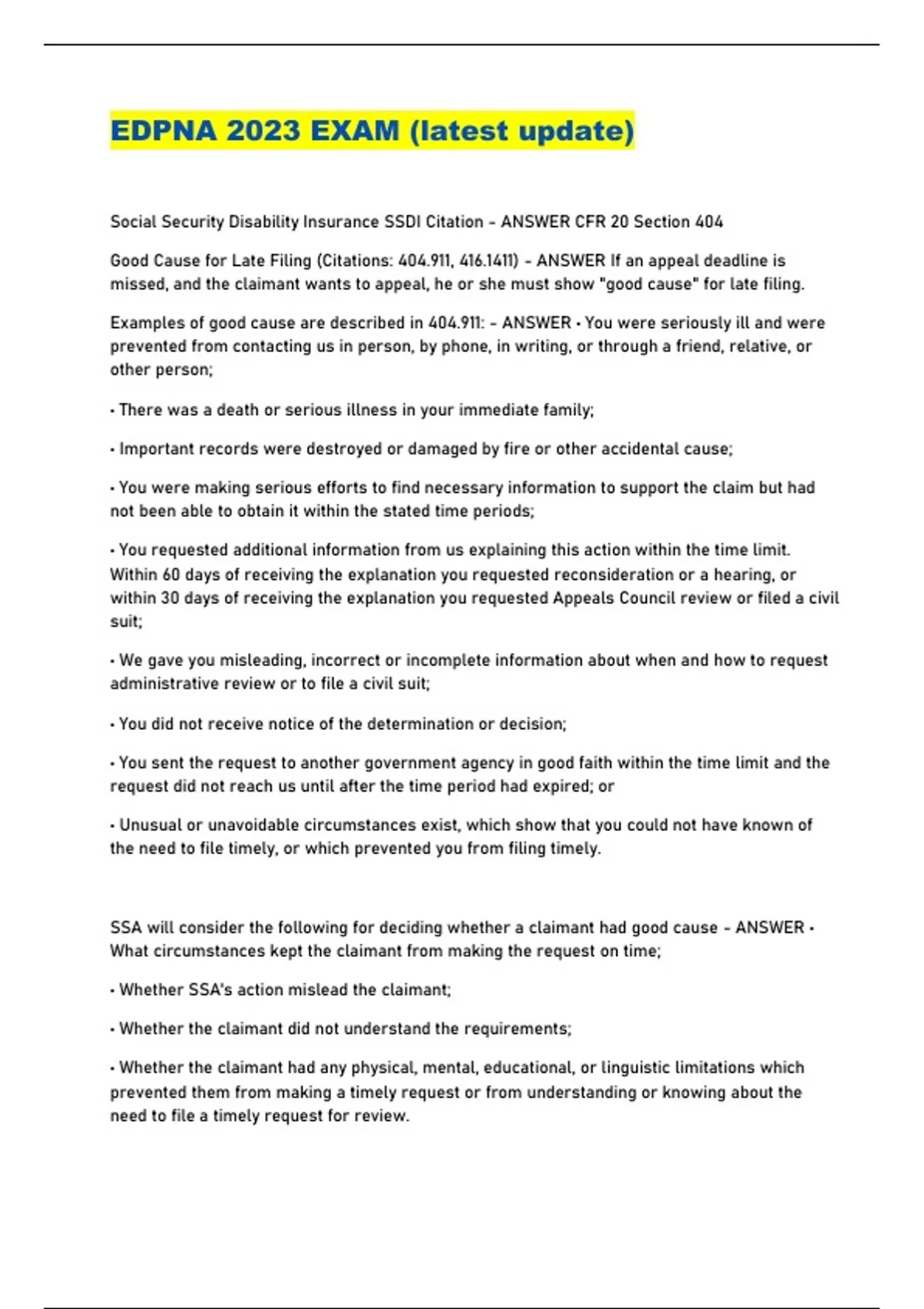 EDPNA 2023 EXAM (latest update)

Social Security Disability Insurance SSDI Citation - ANSWER CFR 20 Section 404

Good Cause for Late Filing (Citations: 404.911, 416.1411) - ANSWER If an appeal deadline is missed, and the claimant wants to appeal, he or she must show "good cause" for late filing.

Examples of good cause are described in 404.911: - ANSWER • You were seriously ill and were prevented from contacting us in person, by phone, in writing, or through a friend, relative, or other person;

• There was a death or serious illness in your immediate family;

• Important records were destroyed or damaged by fire or other accidental cause;

• You were making serious efforts to find necessary information to support the claim but had not been able to obtain it within the stated time periods;

• You requested additional information from us explaining this action within the time limit. Within 60 days of receiving the explanation you requested reconsideration or a hearing, or within 30 days of receiving the explanation you requested Appeals Council review or filed a civil suit;

• We gave you misleading, incorrect or incomplete information about when and how to request administrative review or to file a civil suit;

• You did not receive notice of the determination or decision;

• You sent the request to another government agency in good faith within the time limit and the request did not reach us until after the time period had expired; or

• Unusual or unavoidable circumstances exist, which show that you could not have known of the need to file timely, or which prevented you from filing timely.

SSA will consider the following for deciding whether a claimant had good cause - ANSWER • What circumstances kept the claimant from making the request on time;

• Whether SSA's action mislead the claimant;

• Whether the claimant did not understand the requirements;

• Whether the claimant had any physical, mental, educational, or linguistic limitations which prevented them from making a timely request or from understanding or knowing about the need to file a timely request for review.